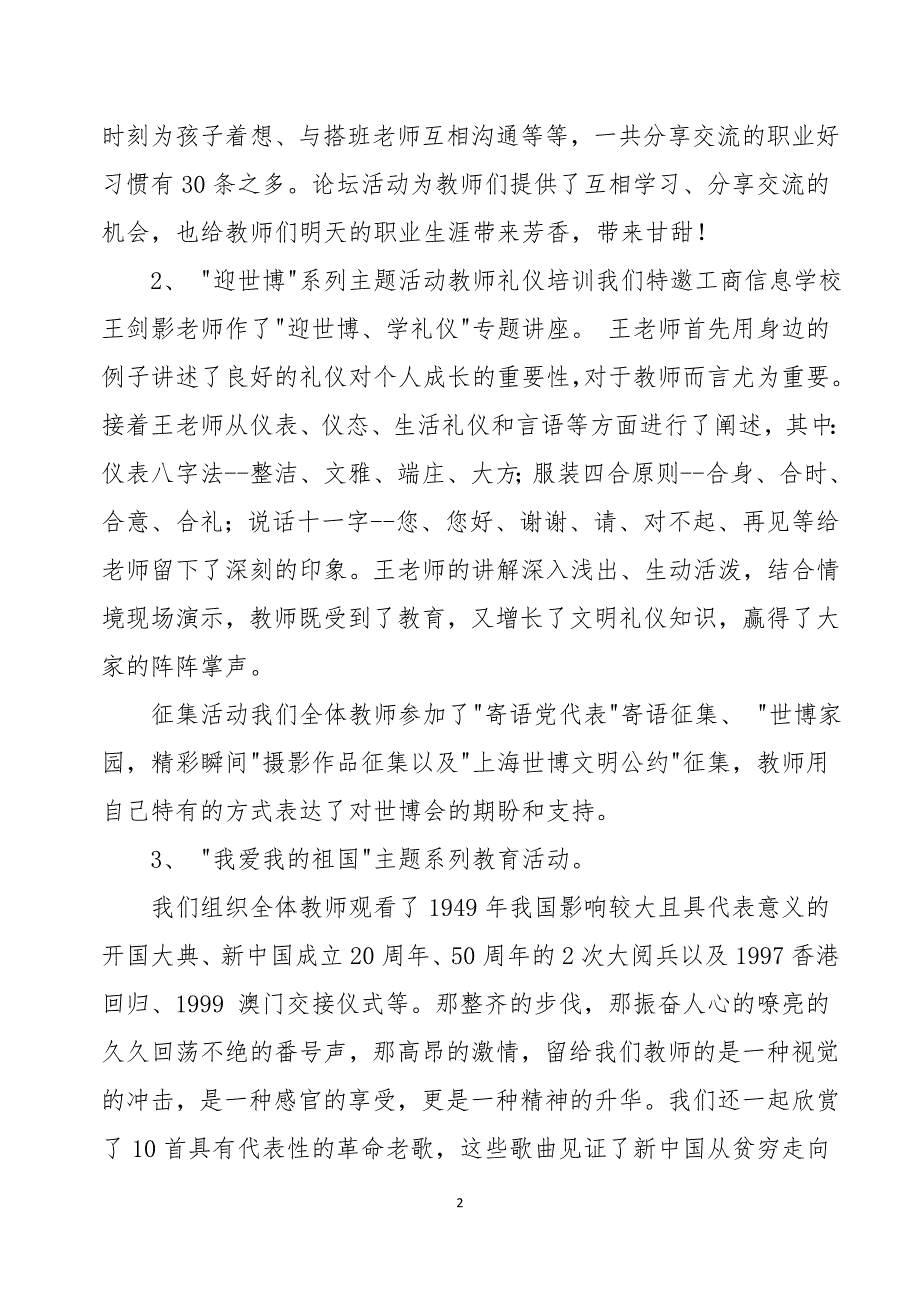 时刻为孩子着想、与搭班老师互相沟通等等，一共分享交流的职业好习惯有 30 条之多。论坛活动为教师们提供了互相学习、分享交流的机会，也给教师们明天的职业生涯带来芳香，带来甘甜！

2、 "迎世博"系列主题活动教师礼仪培训我们特邀工商信息学校王剑影老师作了"迎世博、学礼仪"专题讲座。 王老师首先用身边的例子讲述了良好的礼仪对个人成长的重要性,对于教师而言尤为重要。接着王老师从仪表、仪态、生活礼仪和言语等方面进行了阐述，其中:仪表八字法--整洁、文雅、端庄、大方;服装四合原则--合身、合时、合意、合礼；说话十一字--您、您好、谢谢、请、对不起、再见等给老师留下了深刻的印象。王老师的讲解深入浅出、生动活泼，结合情境现场演示，教师既受到了教育，又增长了文明礼仪知识，赢得了大家的阵阵掌声。

征集活动我们全体教师参加了"寄语党代表"寄语征集、 "世博家园，精彩瞬间"摄影作品征集以及"上海世博文明公约"征集，教师用自己特有的方式表达了对世博会的期盼和支持。

3、 "我爱我的祖国"主题系列教育活动。

我们组织全体教师观看了 1949 年我国影响较大且具代表意义的开国大典、新中国成立 20 周年、50 周年的 2 次大阅兵以及 1997 香港回归、1999 澳门交接仪式等。那整齐的步伐，那振奋人心的嘹亮的久久回荡不绝的番号声，那高昂的激情，留给我们教师的是一种视觉的冲击，是一种感官的享受，更是一种精神的升华。我们还一起欣赏了 10 首具有代表性的革命老歌，这些歌曲见证了新中国从贫穷走向

2